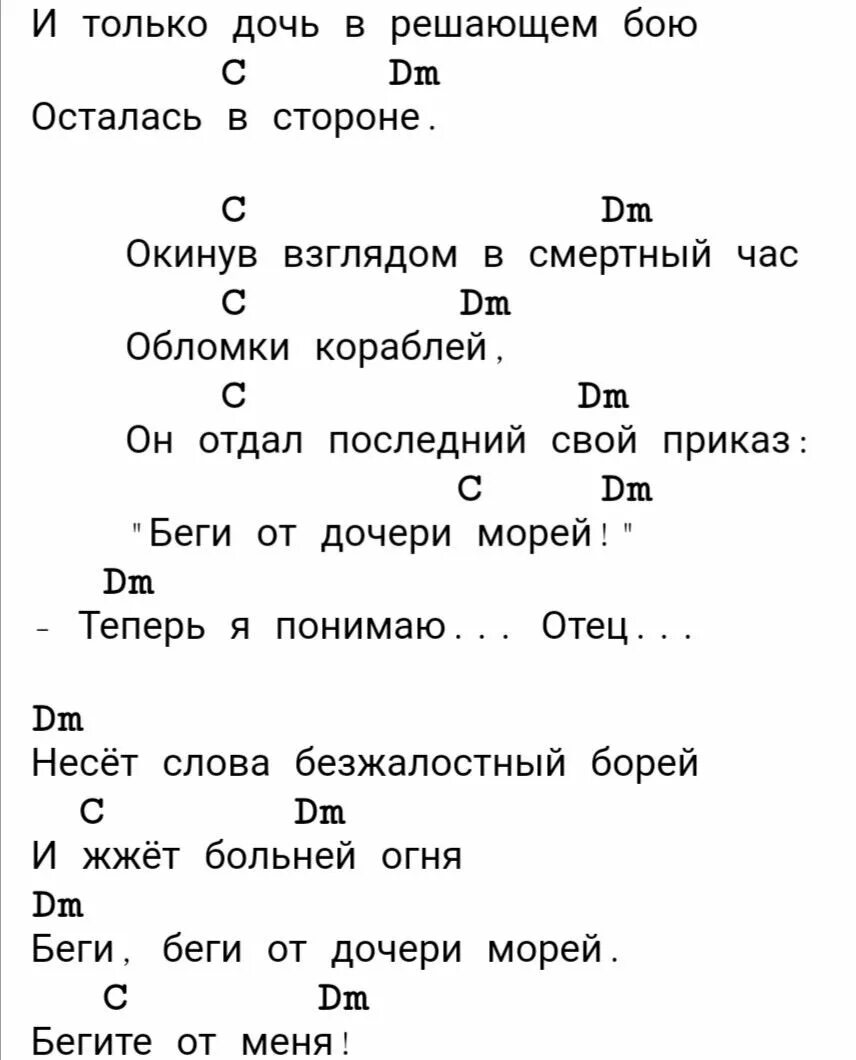 И только дочь в решающем бою
C Dm
Осталась в стороне.

C Dm
Окинув взглядом в смертный час
C Dm
Обломки кораблей,
C Dm
Он отдал последний свой приказ:
C Dm
"Беги от дочери морей!"
Dm
- Теперь я понимаю... Отец...

Dm
Несёт слова безжалостный борей
C Dm
И жжёт больней огня
Dm
Беги, беги от дочери морей.
C Dm
Бегите от меня!